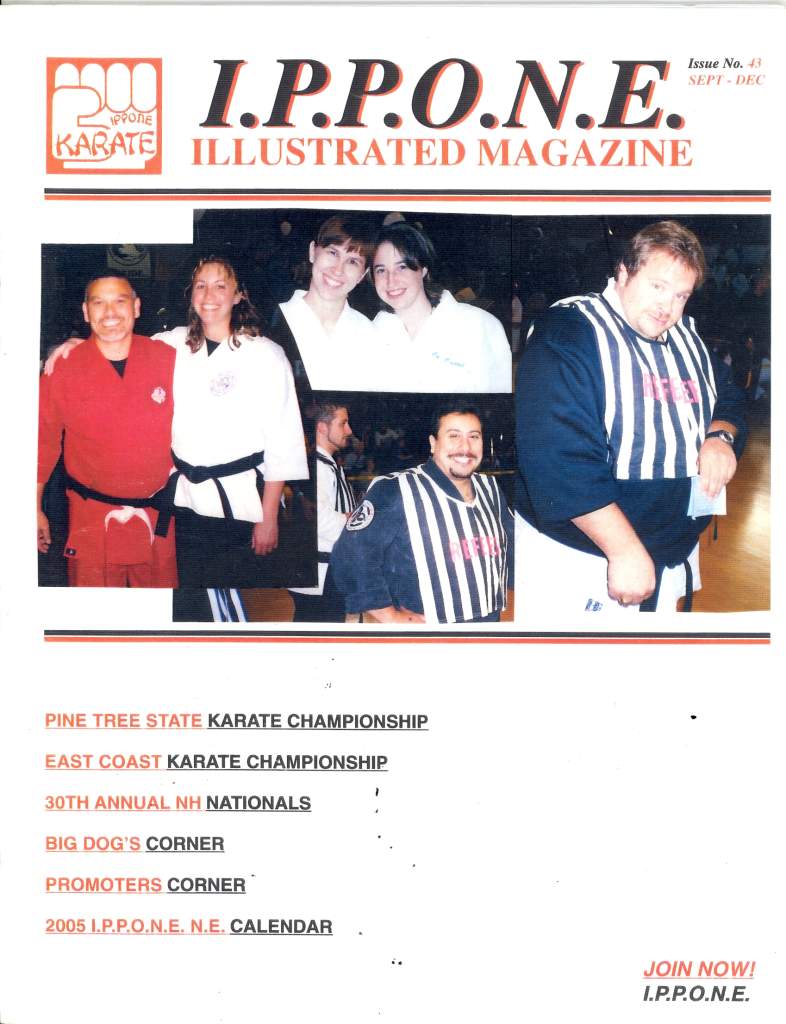 IPPONE KARATE

I.P.P.O.N.E.
ILLUSTRATED MAGAZINE

Issue No. 43
SEPT - DEC

REFEREE

REFEREE

PINE TREE STATE KARATE CHAMPIONSHIP

EAST COAST KARATE CHAMPIONSHIP

30TH ANNUAL NH NATIONALS

BIG DOG'S CORNER

PROMOTERS CORNER

2005 I.P.P.O.N.E. N.E. CALENDAR

JOIN NOW!
I.P.P.O.N.E.